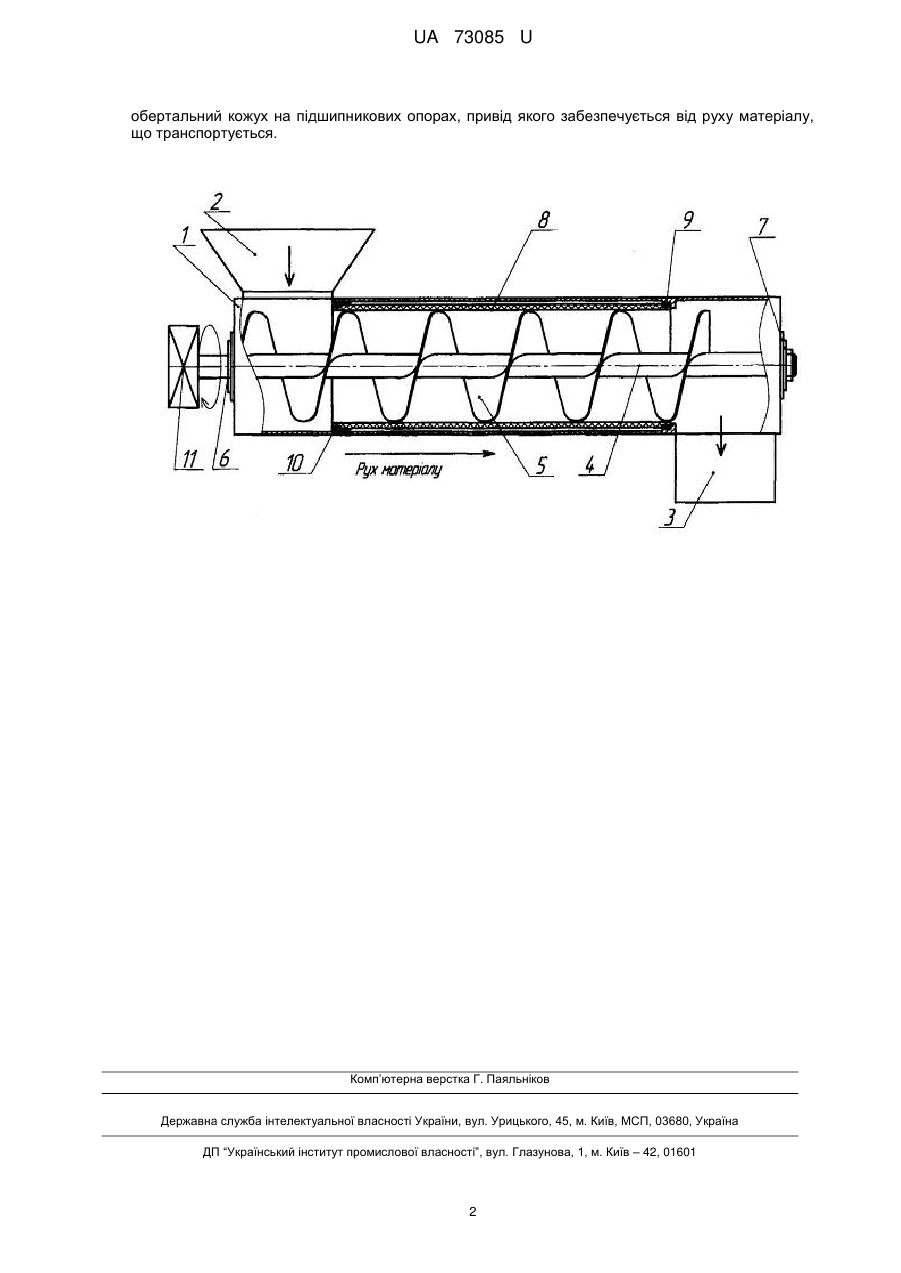 UA 73085 U

обертальний кожух на підшипникових опорах, привід якого забезпечується від руху матеріалу, що транспортується.

2
1
8
9
7
11
6
10
Рух матеріалу
5
4
3

Комп'ютерна верстка Г. Паяльніков

Державна служба інтелектуальної власності України, вул. Урицького, 45, м. Київ, МСП, 03680, Україна

ДП "Український інститут промислової власності", вул. Глазунова, 1, м. Київ – 42, 01601

2